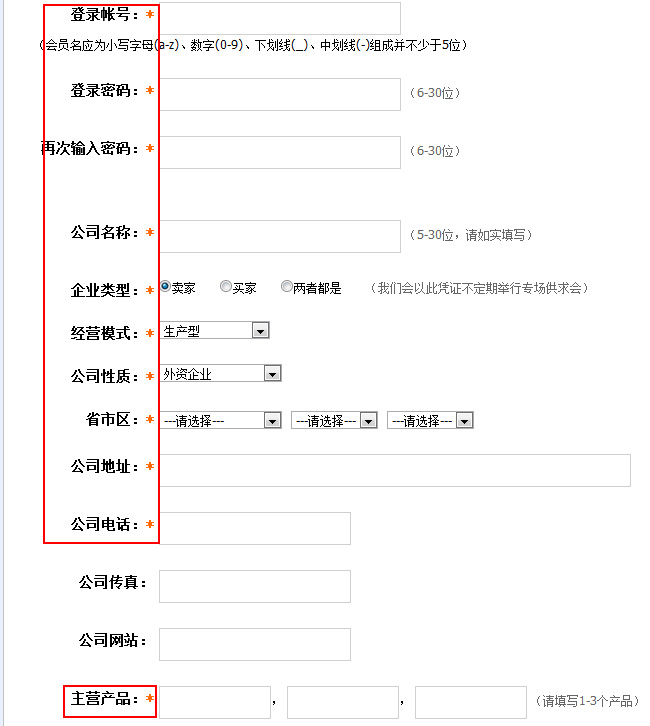 登录帐号：*

(会员名应为小写字母(a-z)、数字(0-9)、下划线(_)、中划线(-)组成并不少于5位)

登录密码：* (6-30位)

再次输入密码：* (6-30位)

公司名称：* (5-30位，请如实填写)

企业类型：* 卖家 买家 两者都是 (我们会以此凭证不定期举行专场供求会)

经营模式：* 生产型

公司性质：* 外资企业

省市区：* ---请选择--- ---请选择--- ---请选择---

公司地址：*

公司电话：*

公司传真：

公司网站：

主营产品：* , , (请填写1-3个产品)